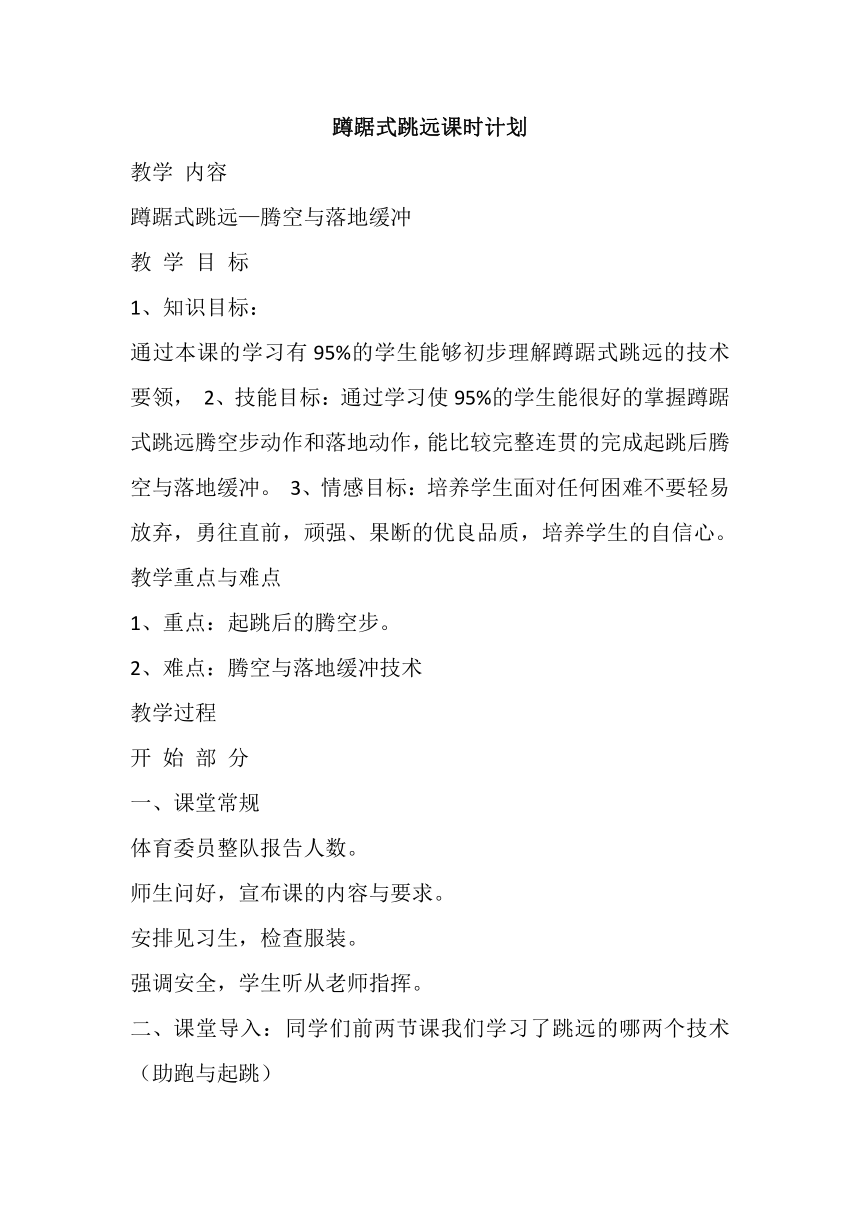 蹲踞式跳远课时计划

教学 内容

蹲踞式跳远—腾空与落地缓冲

教 学 目 标

1、知识目标：

通过本课的学习有 95%的学生能够初步理解蹲踞式跳远的技术要领， 2、技能目标：通过学习使 95%的学生能很好的掌握蹲踞式跳远腾空步动作和落地动作，能比较完整连贯的完成起跳后腾空与落地缓冲。 3、情感目标：培养学生面对任何困难不要轻易放弃，勇往直前，顽强、果断的优良品质，培养学生的自信心。

教学重点与难点

1、重点：起跳后的腾空步。

2、难点：腾空与落地缓冲技术

教学过程

开 始 部 分

一、课堂常规

体育委员整队报告人数。

师生问好，宣布课的内容与要求。

安排见习生，检查服装。

强调安全，学生听从老师指挥。

二、课堂导入：同学们前两节课我们学习了跳远的哪两个技术（助跑与起跳）